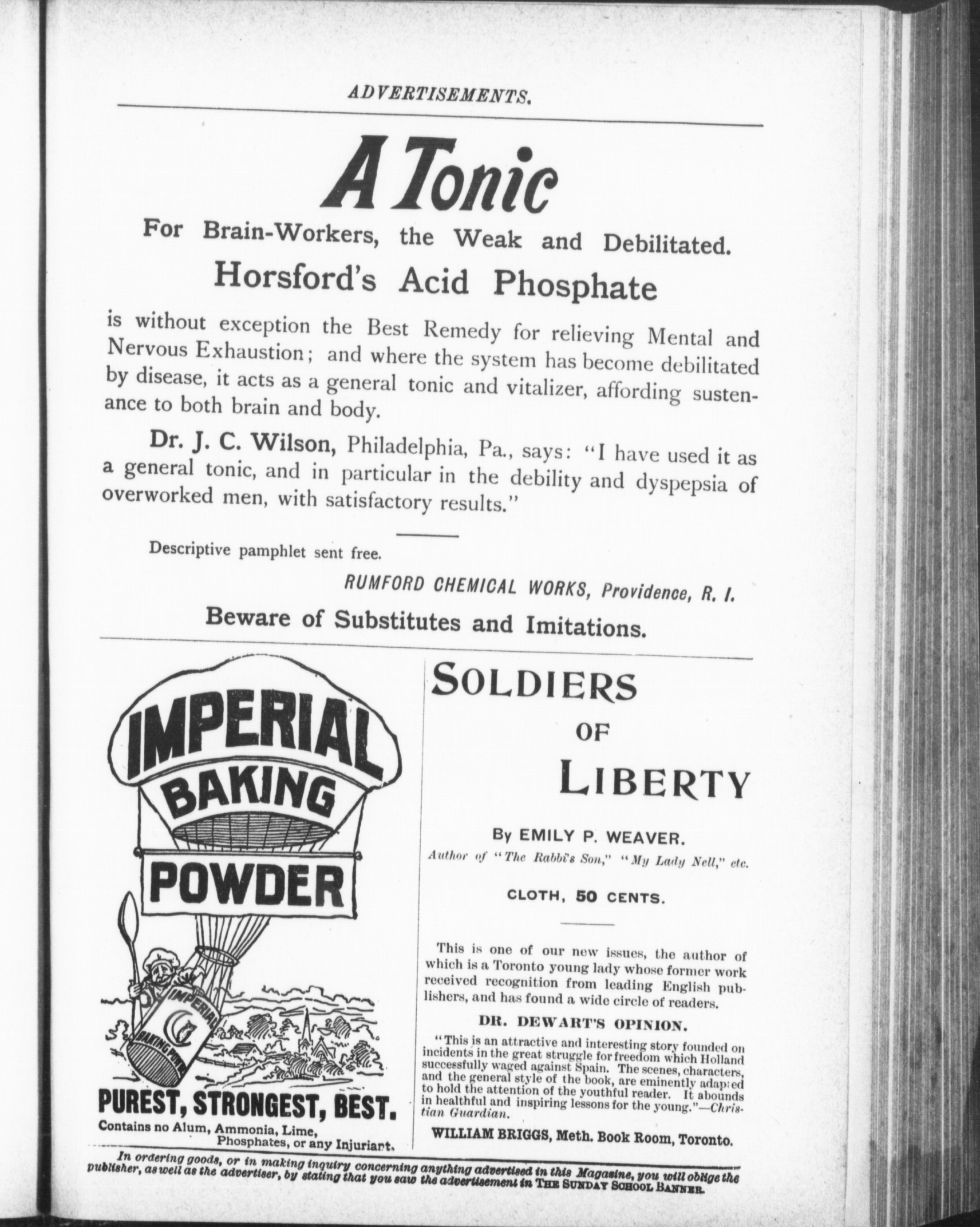 ADVERTISEMENTS.

A Tonic

For Brain-Workers, the Weak and Debilitated.

Horsford's Acid Phosphate

is without exception the Best Remedy for relieving Mental and Nervous Exhaustion; and where the system has become debilitated by disease, it acts as a general tonic and vitalizer, affording sustenance to both brain and body.

Dr. J. C. Wilson, Philadelphia, Pa., says: "I have used it as a general tonic, and in particular in the debility and dyspepsia of overworked men, with satisfactory results."

Descriptive pamphlet sent free.

RUMFORD CHEMICAL WORKS, Providence, R. I.

Beware of Substitutes and Imitations.

IMPERIAL BAKING POWDER

IMPERIAL BAKING POWDER

PUREST, STRONGEST, BEST.

Contains no Alum, Ammonia, Lime, Phosphates, or any Injuriant.

SOLDIERS OF LIBERTY

By EMILY P. WEAVER.

Author of "The Rabbi's Son," "My Lady Nell," etc.

CLOTH, 50 CENTS.

This is one of our new issues, the author of which is a Toronto young lady whose former work received recognition from leading English publishers, and has found a wide circle of readers.

DR. DEWART'S OPINION.

"This is an attractive and interesting story founded on incidents in the great struggle for freedom which Holland successfully waged against Spain. The scenes, characters, and the general style of the book, are eminently adapted to hold the attention of the youthful reader. It abounds in healthful and inspiring lessons for the young."—Christian Guardian.

WILLIAM BRIGGS, Meth. Book Room, Toronto.

In ordering goods, or in making inquiry concerning anything advertised in this Magazine, you will oblige the publisher, as well as the advertiser, by stating that you saw the advertisement in THE SUNDAY SCHOOL BANNER.